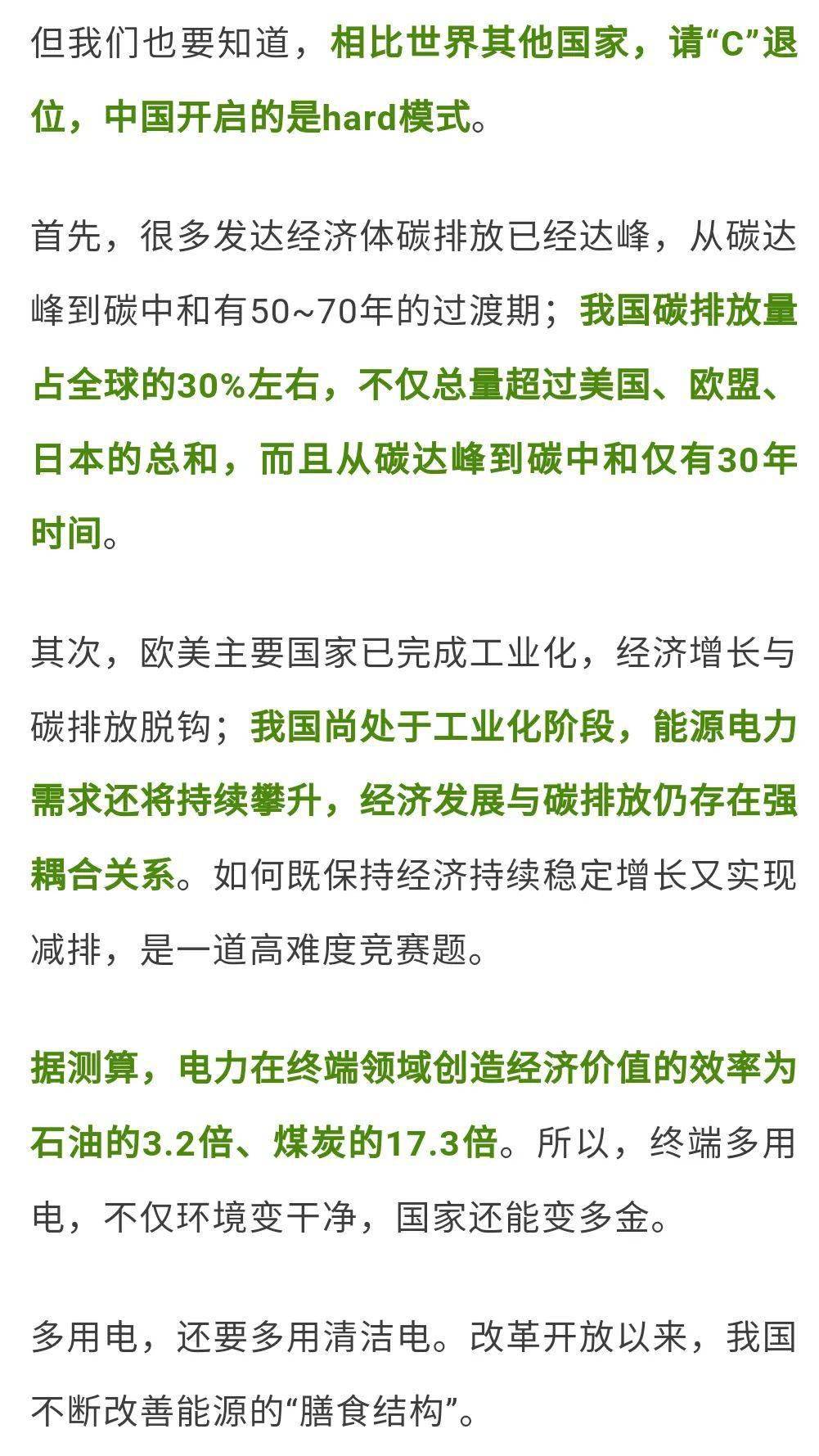 但我们也要知道，相比世界其他国家，请“C”退位，中国开启的是hard模式。

首先，很多发达经济体碳排放已经达峰，从碳达峰到碳中和有50~70年的过渡期；我国碳排放量占全球的30%左右，不仅总量超过美国、欧盟、日本的总和，而且从碳达峰到碳中和仅有30年时间。

其次，欧美主要国家已完成工业化，经济增长与碳排放脱钩；我国尚处于工业化阶段，能源电力需求还将持续攀升，经济发展与碳排放仍存在强耦合关系。如何既保持经济持续稳定增长又实现减排，是一道高难度竞赛题。

据测算，电力在终端领域创造经济价值的效率为石油的3.2倍、煤炭的17.3倍。所以，终端多用电，不仅环境变干净，国家还能变多金。

多用电，还要多用清洁电。改革开放以来，我国不断改善能源的“膳食结构”。